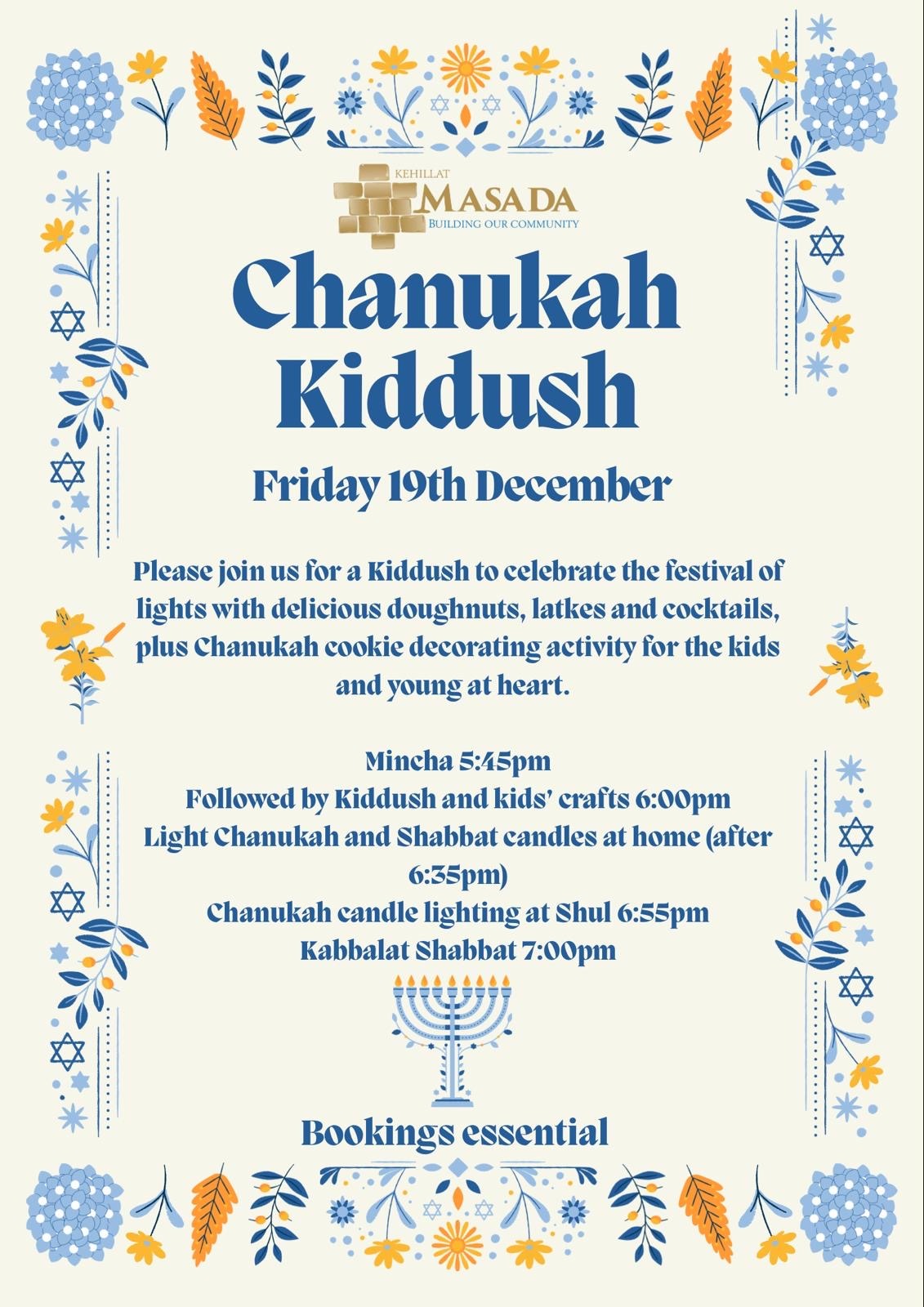 KEHILLAT
MASADA
BUILDING OUR COMMUNITY

Chanukah Kiddush

Friday 19th December

Please join us for a Kiddush to celebrate the festival of lights with delicious doughnuts, latkes and cocktails, plus Chanukah cookie decorating activity for the kids and young at heart.

Mincha 5:45pm
Followed by Kiddush and kids' crafts 6:00pm
Light Chanukah and Shabbat candles at home (after 6:35pm)
Chanukah candle lighting at Shul 6:55pm
Kabbalat Shabbat 7:00pm

Bookings essential